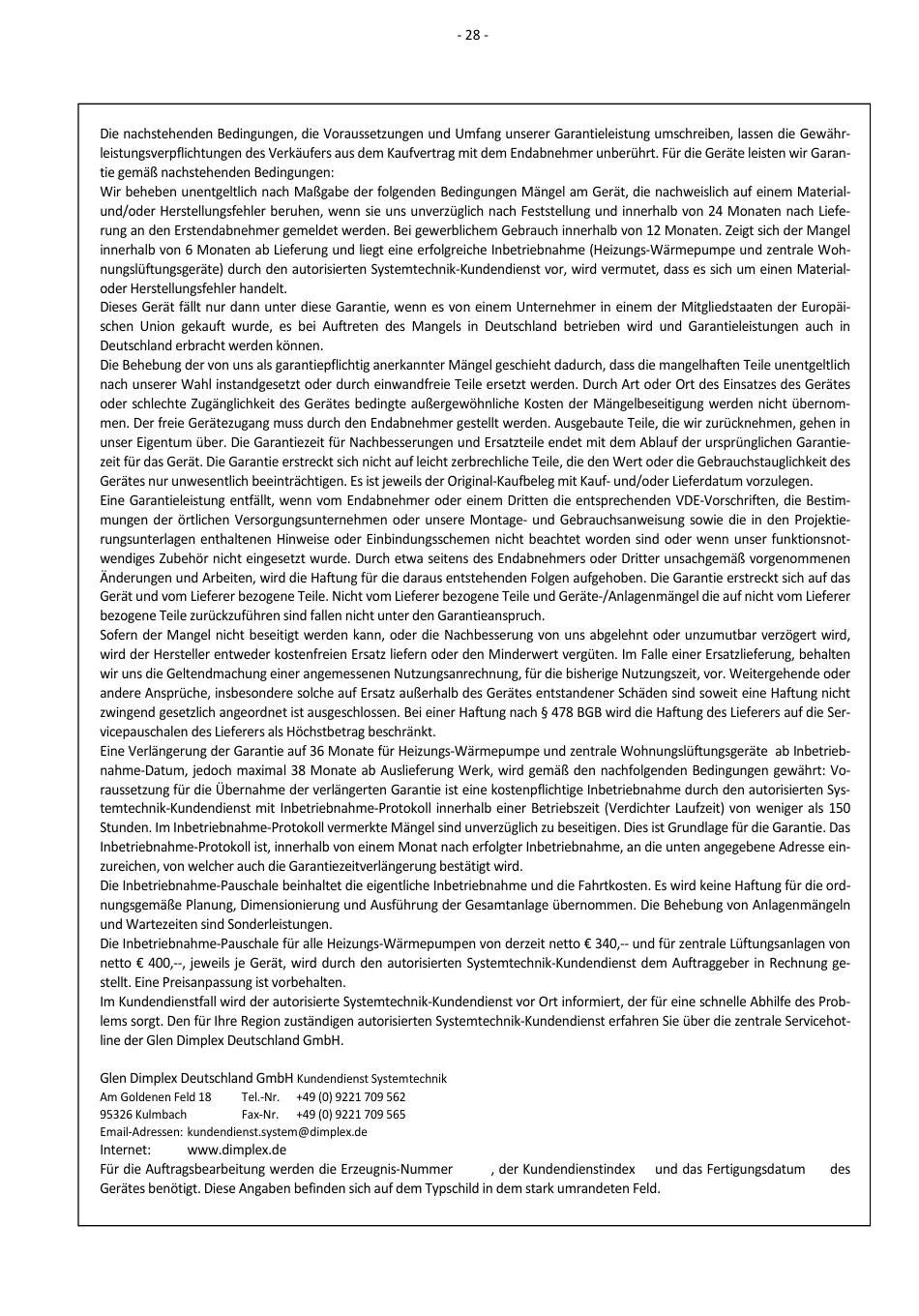 - 28 -

Die nachstehenden Bedingungen, die Voraussetzungen und Umfang unserer Garantieleistung umschreiben, lassen die Gewährleistungsverpflichtungen des Verkäufers aus dem Kaufvertrag mit dem Endabnehmer unberührt. Für die Geräte leisten wir Garantie gemäß nachstehenden Bedingungen:
Wir beheben unentgeltlich nach Maßgabe der folgenden Bedingungen Mängel am Gerät, die nachweislich auf einem Material- und/oder Herstellungsfehler beruhen, wenn sie uns unverzüglich nach Feststellung und innerhalb von 24 Monaten nach Lieferung an den Erstendabnehmer gemeldet werden. Bei gewerblichem Gebrauch innerhalb von 12 Monaten. Zeigt sich der Mangel innerhalb von 6 Monaten ab Lieferung und liegt eine erfolgreiche Inbetriebnahme (Heizungs-Wärmepumpe und zentrale Wohnungslüftungsgeräte) durch den autorisierten Systemtechnik-Kundendienst vor, wird vermutet, dass es sich um einen Material- oder Herstellungsfehler handelt.
Dieses Gerät fällt nur dann unter diese Garantie, wenn es von einem Unternehmer in einem der Mitgliedstaaten der Europäischen Union gekauft wurde, es bei Auftreten des Mangels in Deutschland betrieben wird und Garantieleistungen auch in Deutschland erbracht werden können.
Die Behebung der von uns als garantiepflichtig anerkannter Mängel geschieht dadurch, dass die mangelhaften Teile unentgeltlich nach unserer Wahl instandgesetzt oder durch einwandfreie Teile ersetzt werden. Durch Art oder Ort des Einsatzes des Gerätes oder schlechte Zugänglichkeit des Gerätes bedingte außergewöhnliche Kosten der Mängelbeseitigung werden nicht übernommen. Der freie Gerätezugang muss durch den Endabnehmer gestellt werden. Ausgebaute Teile, die wir zurücknehmen, gehen in unser Eigentum über. Die Garantiezeit für Nachbesserungen und Ersatzteile endet mit dem Ablauf der ursprünglichen Garantiezeit für das Gerät. Die Garantie erstreckt sich nicht auf leicht zerbrechliche Teile, die den Wert oder die Gebrauchstauglichkeit des Gerätes nur unwesentlich beeinträchtigen. Es ist jeweils der Original-Kaufbeleg mit Kauf- und/oder Lieferdatum vorzulegen.
Eine Garantieleistung entfällt, wenn vom Endabnehmer oder einem Dritten die entsprechenden VDE-Vorschriften, die Bestimmungen der örtlichen Versorgungsunternehmen oder unsere Montage- und Gebrauchsanweisung sowie die in den Projektierungsunterlagen enthaltenen Hinweise oder Einbindungsschemen nicht beachtet worden sind oder wenn unser funktionsnotwendiges Zubehör nicht eingesetzt wurde. Durch etwa seitens des Endabnehmers oder Dritter unsachgemäß vorgenommenen Änderungen und Arbeiten, wird die Haftung für die daraus entstehenden Folgen aufgehoben. Die Garantie erstreckt sich auf das Gerät und vom Lieferer bezogene Teile. Nicht vom Lieferer bezogene Teile und Geräte-/Anlagenmängel die auf nicht vom Lieferer bezogene Teile zurückzuführen sind fallen nicht unter den Garantieanspruch.
Sofern der Mangel nicht beseitigt werden kann, oder die Nachbesserung von uns abgelehnt oder unzumutbar verzögert wird, wird der Hersteller entweder kostenfreien Ersatz liefern oder den Minderwert vergüten. Im Falle einer Ersatzlieferung, behalten wir uns die Geltendmachung einer angemessenen Nutzungsanrechnung, für die bisherige Nutzungszeit, vor. Weitergehende oder andere Ansprüche, insbesondere solche auf Ersatz außerhalb des Gerätes entstandener Schäden sind soweit eine Haftung nicht zwingend gesetzlich angeordnet ist ausgeschlossen. Bei einer Haftung nach § 478 BGB wird die Haftung des Lieferers auf die Servicepauschalen des Lieferers als Höchstbetrag beschränkt.
Eine Verlängerung der Garantie auf 36 Monate für Heizungs-Wärmepumpe und zentrale Wohnungslüftungsgeräte ab Inbetriebnahme-Datum, jedoch maximal 38 Monate ab Auslieferung Werk, wird gemäß den nachfolgenden Bedingungen gewährt: Voraussetzung für die Übernahme der verlängerten Garantie ist eine kostenpflichtige Inbetriebnahme durch den autorisierten Systemtechnik-Kundendienst mit Inbetriebnahme-Protokoll innerhalb einer Betriebszeit (Verdichter Laufzeit) von weniger als 150 Stunden. Im Inbetriebnahme-Protokoll vermerkte Mängel sind unverzüglich zu beseitigen. Dies ist Grundlage für die Garantie. Das Inbetriebnahme-Protokoll ist, innerhalb von einem Monat nach erfolgter Inbetriebnahme, an die unten angegebene Adresse einzureichen, von welcher auch die Garantiezeitverlängerung bestätigt wird.
Die Inbetriebnahme-Pauschale beinhaltet die eigentliche Inbetriebnahme und die Fahrtkosten. Es wird keine Haftung für die ordnungsgemäße Planung, Dimensionierung und Ausführung der Gesamtanlage übernommen. Die Behebung von Anlagenmängeln und Wartezeiten sind Sonderleistungen.
Die Inbetriebnahme-Pauschale für alle Heizungs-Wärmepumpen von derzeit netto € 340,-- und für zentrale Lüftungsanlagen von netto € 400,--, jeweils je Gerät, wird durch den autorisierten Systemtechnik-Kundendienst dem Auftraggeber in Rechnung gestellt. Eine Preisanpassung ist vorbehalten.
Im Kundendienstfall wird der autorisierte Systemtechnik-Kundendienst vor Ort informiert, der für eine schnelle Abhilfe des Problems sorgt. Den für Ihre Region zuständigen autorisierten Systemtechnik-Kundendienst erfahren Sie über die zentrale Servicehotline der Glen Dimplex Deutschland GmbH.

Glen Dimplex Deutschland GmbH Kundendienst Systemtechnik
Am Goldenen Feld 18 Tel.-Nr. +49 (0) 9221 709 562
95326 Kulmbach Fax-Nr. +49 (0) 9221 709 565
Email-Adressen: kundendienst.system@dimplex.de
Internet: www.dimplex.de
Für die Auftragsbearbeitung werden die Erzeugnis-Nummer , der Kundendienstindex und das Fertigungsdatum des Gerätes benötigt. Diese Angaben befinden sich auf dem Typschild in dem stark umrandeten Feld.